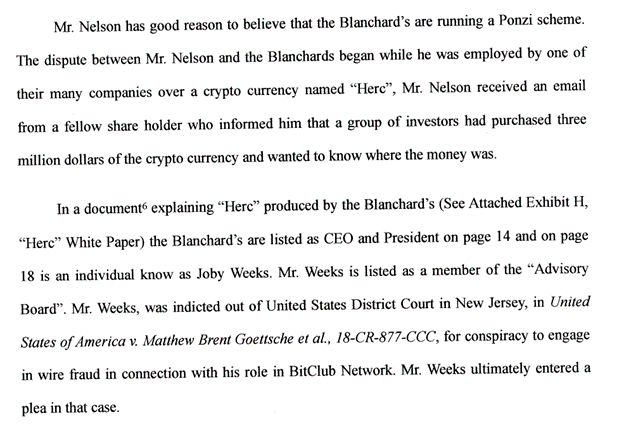 Mr. Nelson has good reason to believe that the Blanchard's are running a Ponzi scheme. The dispute between Mr. Nelson and the Blanchards began while he was employed by one of their many companies over a crypto currency named "Herc", Mr. Nelson received an email from a fellow share holder who informed him that a group of investors had purchased three million dollars of the crypto currency and wanted to know where the money was.

In a document$^6$ explaining "Herc" produced by the Blanchard's (See Attached Exhibit H, "Herc" White Paper) the Blanchard's are listed as CEO and President on page 14 and on page 18 is an individual know as Joby Weeks. Mr. Weeks is listed as a member of the "Advisory Board". Mr. Weeks, was indicted out of United States District Court in New Jersey, in United States of America v. Matthew Brent Goettsche et al., 18-CR-877-CCC, for conspiracy to engage in wire fraud in connection with his role in BitClub Network. Mr. Weeks ultimately entered a plea in that case.